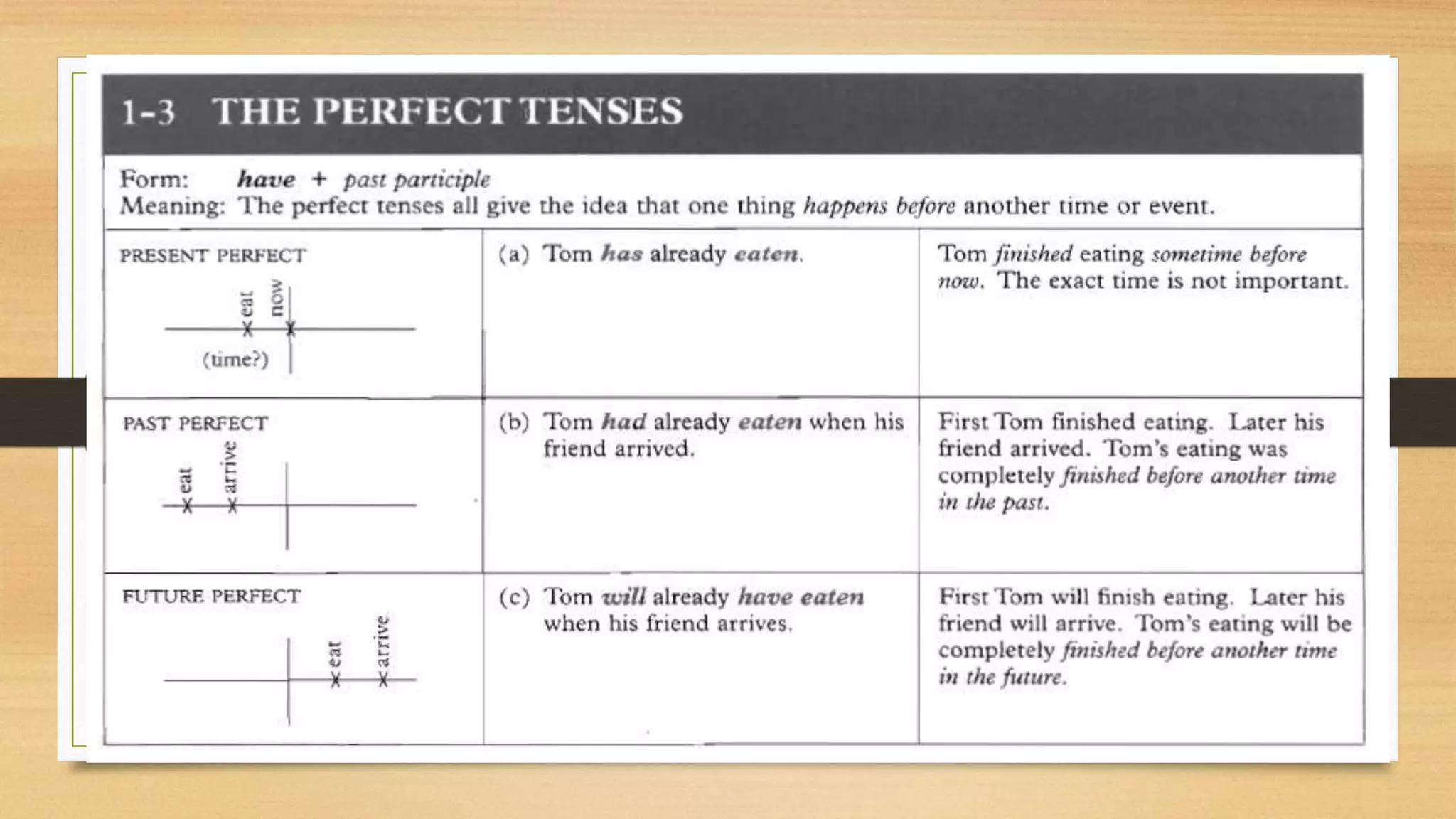 1-3 THE PERFECT TENSES

Form: have + past participle
Meaning: The perfect tenses all give the idea that one thing happens before another time or event.

| PRESENT PERFECT eat now (time?) | (a) Tom has already eaten. | Tom finished eating sometime before now. The exact time is not important. |
|---|---|---|
| PAST PERFECT eat arrive | (b) Tom had already eaten when his friend arrived. | First Tom finished eating. Later his friend arrived. Tom's eating was completely finished before another time in the past. |
| FUTURE PERFECT eat arrive | (c) Tom will already have eaten when his friend arrives. | First Tom will finish eating. Later his friend will arrive. Tom's eating will be completely finished before another time in the future. |